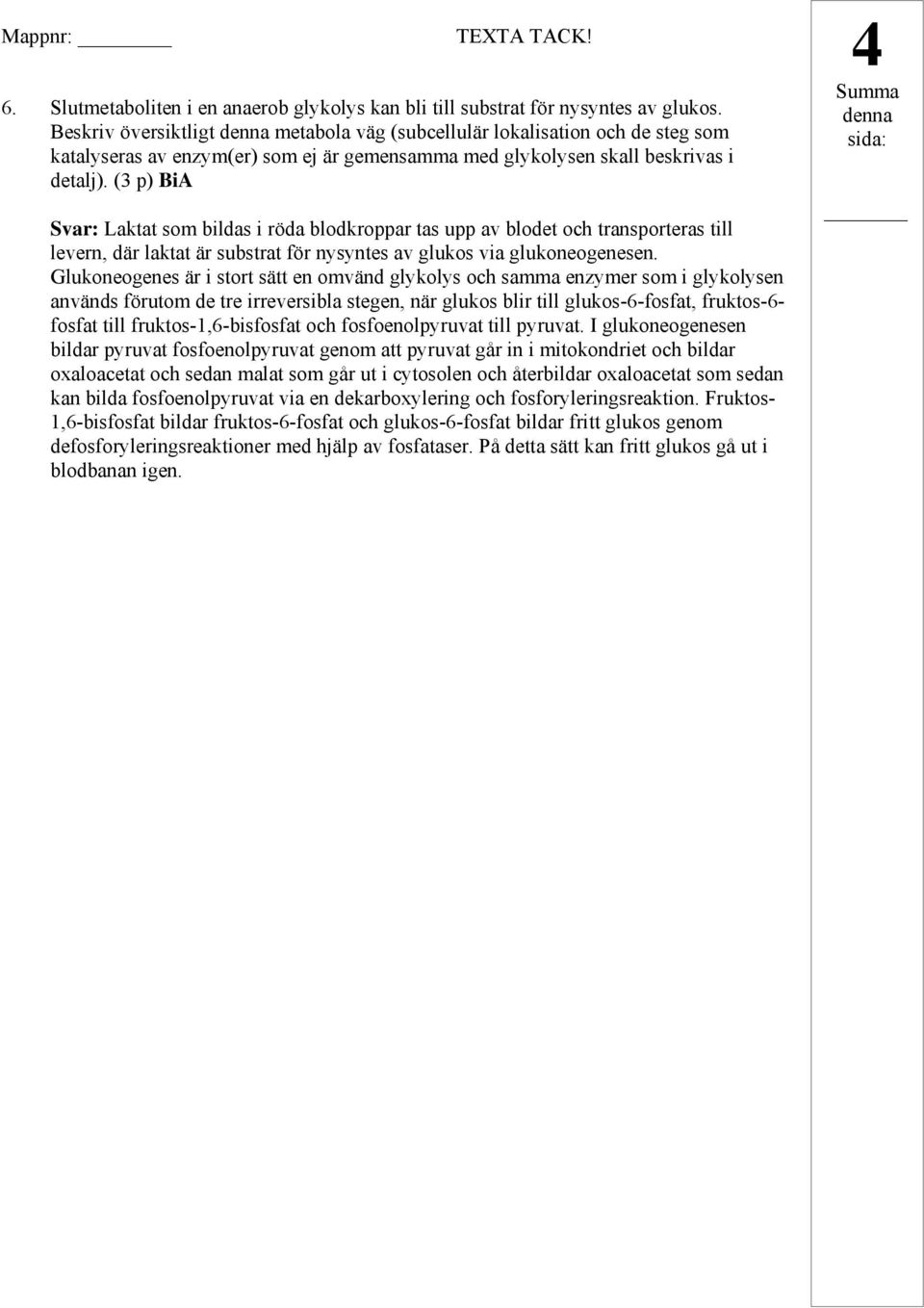 Mappnr: ________ TEXTA TACK!

4

Summa denna sida:

________

6. Slutmetaboliten i en anaerob glykolys kan bli till substrat för nysyntes av glukos. Beskriv översiktligt denna metabola väg (subcellulär lokalisation och de steg som katalyseras av enzym(er) som ej är gemensamma med glykolysen skall beskrivas i detalj). (3 p) BiA

Svar: Laktat som bildas i röda blodkroppar tas upp av blodet och transporteras till levern, där laktat är substrat för nysyntes av glukos via glukoneogenesen. Glukoneogenes är i stort sätt en omvänd glykolys och samma enzymer som i glykolysen används förutom de tre irreversibla stegen, när glukos blir till glukos-6-fosfat, fruktos-6-fosfat till fruktos-1,6-bisfosfat och fosfoenolpyruvat till pyruvat. I glukoneogenesen bildar pyruvat fosfoenolpyruvat genom att pyruvat går in i mitokondriet och bildar oxaloacetat och sedan malat som går ut i cytosolen och återbildar oxaloacetat som sedan kan bilda fosfoenolpyruvat via en dekarboxylering och fosforyleringsreaktion. Fruktos-1,6-bisfosfat bildar fruktos-6-fosfat och glukos-6-fosfat bildar fritt glukos genom defosforyleringsreaktioner med hjälp av fosfataser. På detta sätt kan fritt glukos gå ut i blodbanan igen.